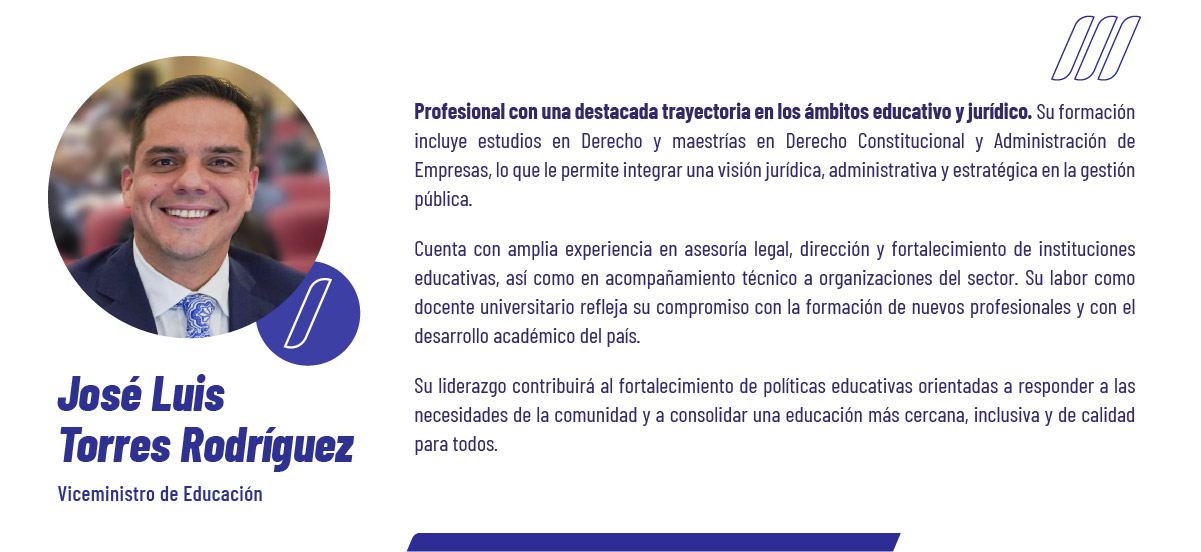 José Luis
Torres Rodríguez

Viceministro de Educación

Profesional con una destacada trayectoria en los ámbitos educativo y jurídico. Su formación incluye estudios en Derecho y maestrías en Derecho Constitucional y Administración de Empresas, lo que le permite integrar una visión jurídica, administrativa y estratégica en la gestión pública.

Cuenta con amplia experiencia en asesoría legal, dirección y fortalecimiento de instituciones educativas, así como en acompañamiento técnico a organizaciones del sector. Su labor como docente universitario refleja su compromiso con la formación de nuevos profesionales y con el desarrollo académico del país.

Su liderazgo contribuirá al fortalecimiento de políticas educativas orientadas a responder a las necesidades de la comunidad y a consolidar una educación más cercana, inclusiva y de calidad para todos.